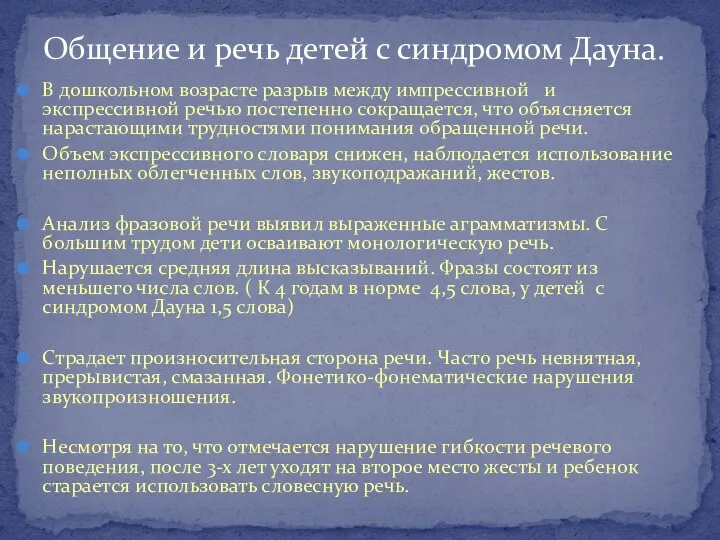 Общение и речь детей с синдромом Дауна.

В дошкольном возрасте разрыв между импрессивной и экспрессивной речью постепенно сокращается, что объясняется нарастающими трудностями понимания обращенной речи.

Объем экспрессивного словаря снижен, наблюдается использование неполных облегченных слов, звукоподражаний, жестов.

Анализ фразовой речи выявил выраженные аграмматизмы. С большим трудом дети осваивают монологическую речь.

Нарушается средняя длина высказываний. Фразы состоят из меньшего числа слов. ( К 4 годам в норме 4,5 слова, у детей с синдромом Дауна 1,5 слова)

Страдает произносительная сторона речи. Часто речь невнятная, прерывистая, смазанная. Фонетико-фонематические нарушения звукопроизношения.

Несмотря на то, что отмечается нарушение гибкости речевого поведения, после 3-х лет уходят на второе место жесты и ребенок старается использовать словесную речь.